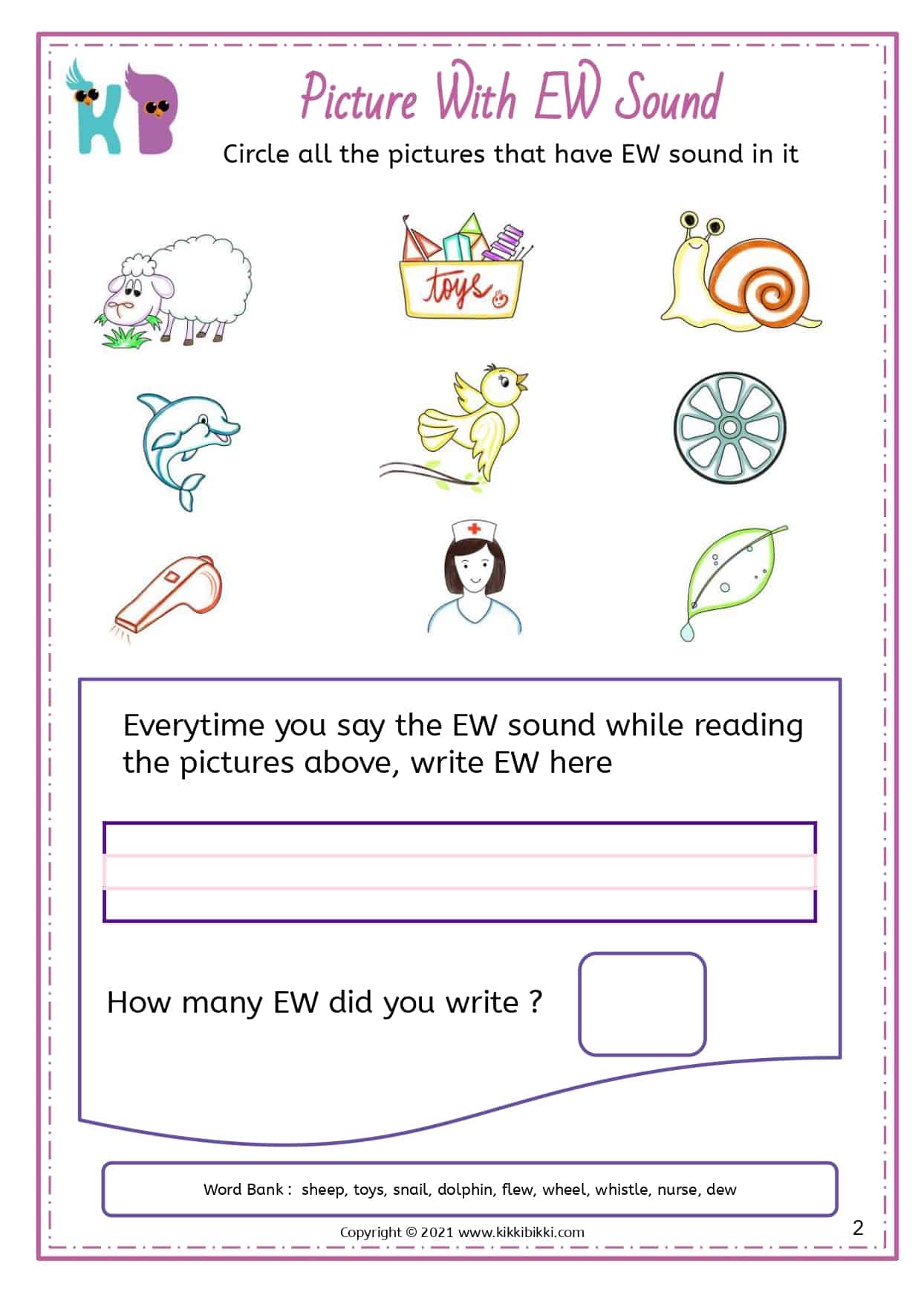 KB

Picture With EW Sound

Circle all the pictures that have EW sound in it

toys

Everytime you say the EW sound while reading the pictures above, write EW here

How many EW did you write ?

Word Bank : sheep, toys, snail, dolphin, flew, wheel, whistle, nurse, dew

Copyright © 2021 www.kikkibikki.com

2